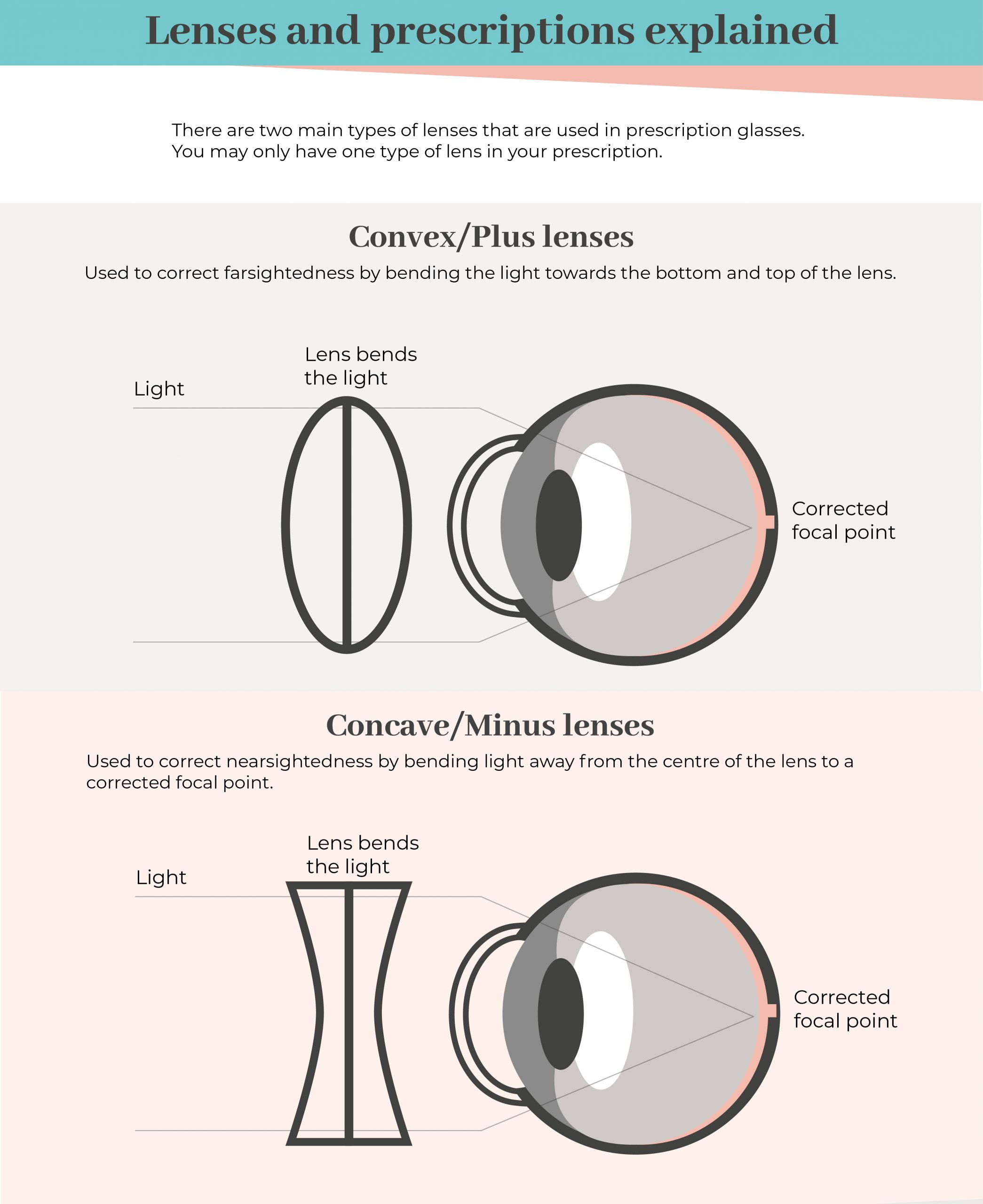 Lenses and prescriptions explained

There are two main types of lenses that are used in prescription glasses. You may only have one type of lens in your prescription.

Convex/Plus lenses

Used to correct farsightedness by bending the light towards the bottom and top of the lens.

Light

Lens bends the light

Corrected focal point

Concave/Minus lenses

Used to correct nearsightedness by bending light away from the centre of the lens to a corrected focal point.

Light

Lens bends the light

Corrected focal point